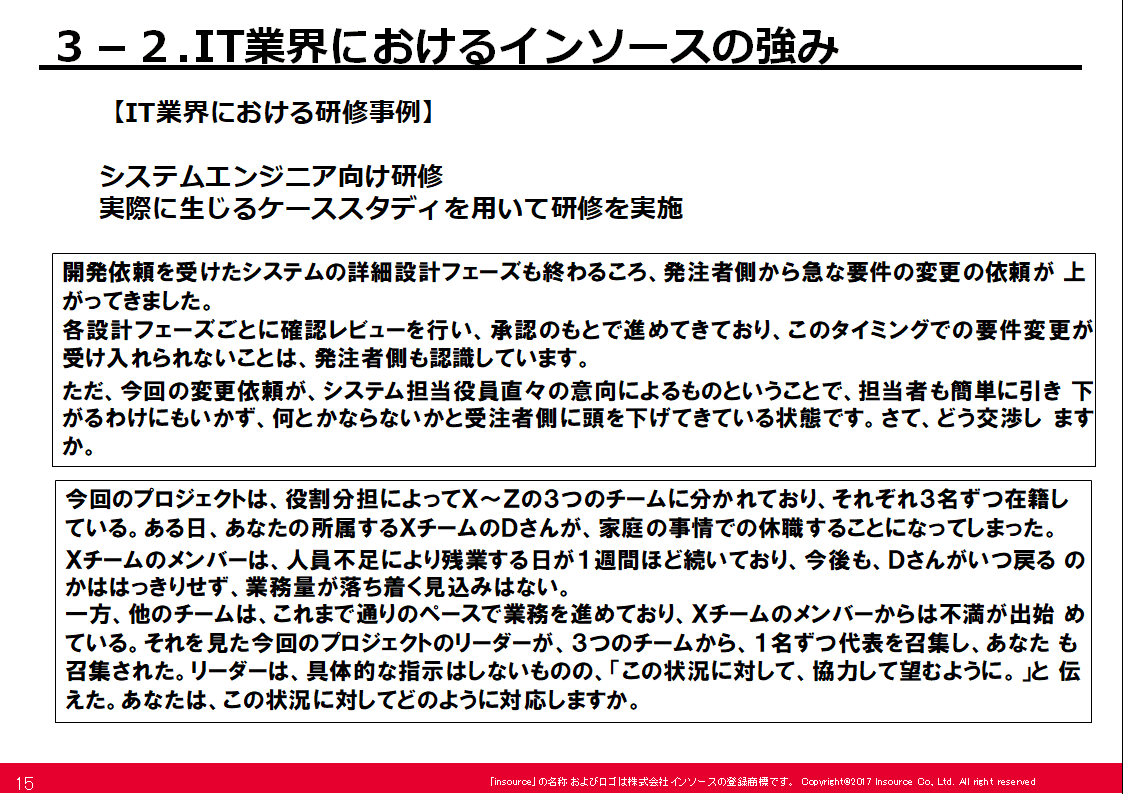 ３－２.IT業界におけるインソースの強み

【IT業界における研修事例】

システムエンジニア向け研修
実際に生じるケーススタディを用いて研修を実施

開発依頼を受けたシステムの詳細設計フェーズも終わるころ、発注者側から急な要件の変更の依頼が 上がってきました。
各設計フェーズごとに確認レビューを行い、承認のもとで進めてきており、このタイミングでの要件変更が受け入れられないことは、発注者側も認識しています。
ただ、今回の変更依頼が、システム担当役員直々の意向によるものということで、担当者も簡単に引き 下がるわけにもいかず、何とかならないかと受注者側に頭を下げてきている状態です。さて、どう交渉し ますか。

今回のプロジェクトは、役割分担によってX～Zの３つのチームに分かれており、それぞれ3名ずつ在籍している。ある日、あなたの所属するXチームのDさんが、家庭の事情での休職することになってしまった。
Xチームのメンバーは、人員不足により残業する日が１週間ほど続いており、今後も、Dさんがいつ戻る のかははっきりせず、業務量が落ち着く見込みはない。
一方、他のチームは、これまで通りのペースで業務を進めており、Xチームのメンバーからは不満が出始 めている。それを見た今回のプロジェクトのリーダーが、３つのチームから、１名ずつ代表を召集し、あなた も召集された。リーダーは、具体的な指示はしないものの、「この状況に対して、協力して望むように。」と 伝えた。あなたは、この状況に対してどのように対応しますか。

15　「insource」の名称 およびロゴは株式会社 インソースの登録商標です。 Copyright©2017 Insource Co., Ltd. All right reserved